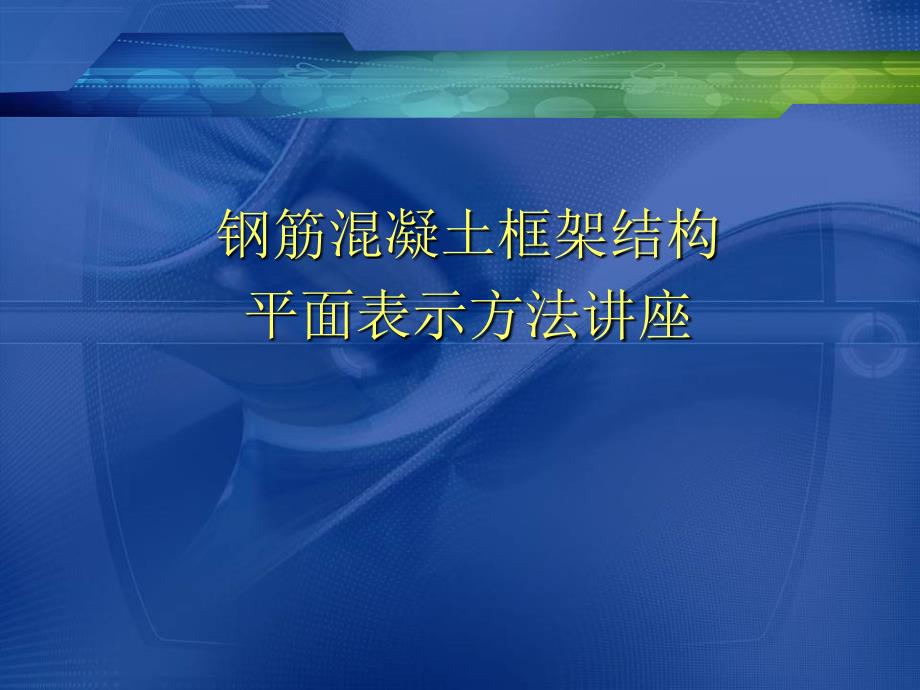 钢筋混凝土框架结构
平面表示方法讲座